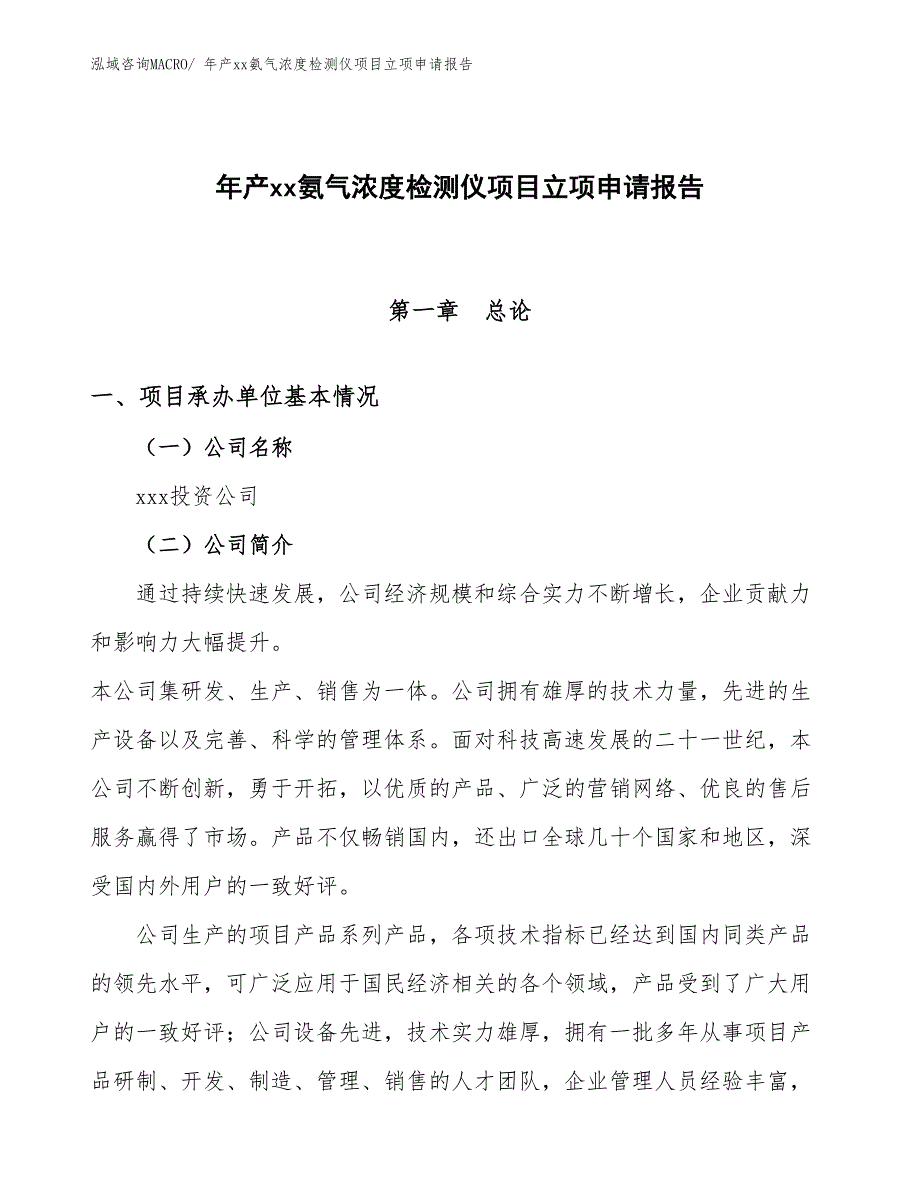 泓域咨询MACRO/ 年产xx氨气浓度检测仪项目立项申请报告

年产xx氨气浓度检测仪项目立项申请报告

第一章　总论

一、项目承办单位基本情况

（一）公司名称

xxx投资公司

（二）公司简介

通过持续快速发展，公司经济规模和综合实力不断增长，企业贡献力和影响力大幅提升。

本公司集研发、生产、销售为一体。公司拥有雄厚的技术力量，先进的生产设备以及完善、科学的管理体系。面对科技高速发展的二十一世纪，本公司不断创新，勇于开拓，以优质的产品、广泛的营销网络、优良的售后服务赢得了市场。产品不仅畅销国内，还出口全球几十个国家和地区，深受国内外用户的一致好评。

公司生产的项目产品系列产品，各项技术指标已经达到国内同类产品的领先水平，可广泛应用于国民经济相关的各个领域，产品受到了广大用户的一致好评；公司设备先进，技术实力雄厚，拥有一批多年从事项目产品研制、开发、制造、管理、销售的人才团队，企业管理人员经验丰富，